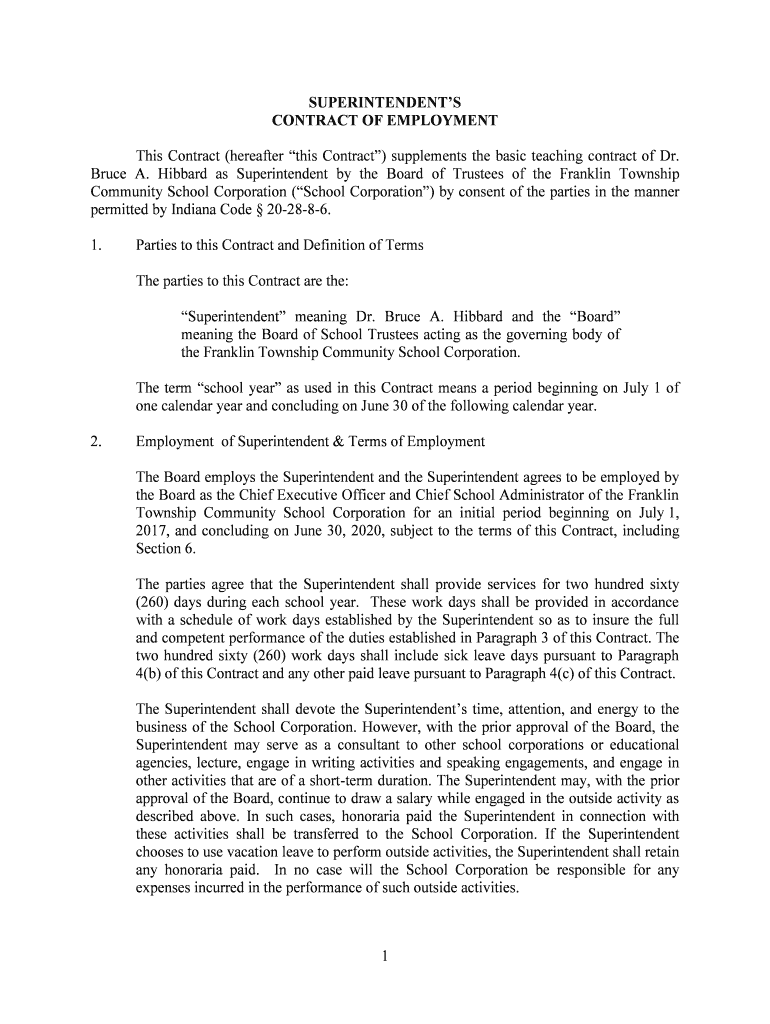 SUPERINTENDENT'S
CONTRACT OF EMPLOYMENT

This Contract (hereafter "this Contract") supplements the basic teaching contract of Dr. Bruce A. Hibbard as Superintendent by the Board of Trustees of the Franklin Township Community School Corporation ("School Corporation") by consent of the parties in the manner permitted by Indiana Code § 20-28-8-6.

1. Parties to this Contract and Definition of Terms

The parties to this Contract are the:

"Superintendent" meaning Dr. Bruce A. Hibbard and the "Board" meaning the Board of School Trustees acting as the governing body of the Franklin Township Community School Corporation.

The term "school year" as used in this Contract means a period beginning on July 1 of one calendar year and concluding on June 30 of the following calendar year.

2. Employment of Superintendent & Terms of Employment

The Board employs the Superintendent and the Superintendent agrees to be employed by the Board as the Chief Executive Officer and Chief School Administrator of the Franklin Township Community School Corporation for an initial period beginning on July 1, 2017, and concluding on June 30, 2020, subject to the terms of this Contract, including Section 6.

The parties agree that the Superintendent shall provide services for two hundred sixty (260) days during each school year. These work days shall be provided in accordance with a schedule of work days established by the Superintendent so as to insure the full and competent performance of the duties established in Paragraph 3 of this Contract. The two hundred sixty (260) work days shall include sick leave days pursuant to Paragraph 4(b) of this Contract and any other paid leave pursuant to Paragraph 4(c) of this Contract.

The Superintendent shall devote the Superintendent's time, attention, and energy to the business of the School Corporation. However, with the prior approval of the Board, the Superintendent may serve as a consultant to other school corporations or educational agencies, lecture, engage in writing activities and speaking engagements, and engage in other activities that are of a short-term duration. The Superintendent may, with the prior approval of the Board, continue to draw a salary while engaged in the outside activity as described above. In such cases, honoraria paid the Superintendent in connection with these activities shall be transferred to the School Corporation. If the Superintendent chooses to use vacation leave to perform outside activities, the Superintendent shall retain any honoraria paid. In no case will the School Corporation be responsible for any expenses incurred in the performance of such outside activities.

1